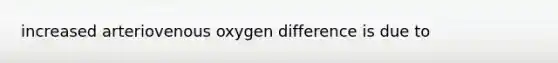 increased arteriovenous oxygen difference is due to